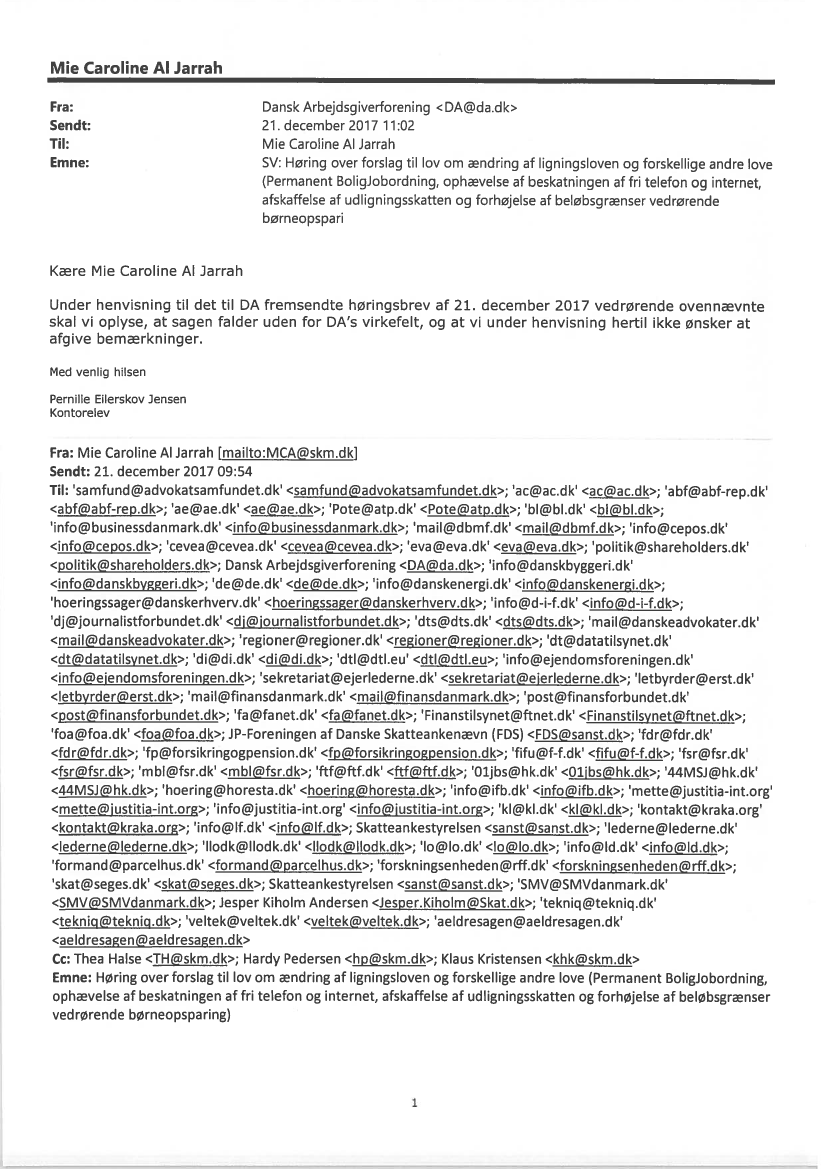 Mie Caroline Al Jarrah

Fra: Dansk Arbejdsgiverforening <DA@da.dk>
Sendt: 21. december 2017 11:02
Til: Mie Caroline Al Jarrah
Emne: SV: Høring over forslag til lov om ændring af ligningsloven og forskellige andre love (Permanent BoligJobordning, ophævelse af beskatningen af fri telefon og internet, afskaffelse af udligningsskatten og forhøjelse af beløbsgrænser vedrørende børneopspari

Kære Mie Caroline Al Jarrah

Under henvisning til det til DA fremsendte høringsbrev af 21. december 2017 vedrørende ovennævnte skal vi oplyse, at sagen falder uden for DA's virkefelt, og at vi under henvisning hertil ikke ønsker at afgive bemærkninger.

Med venlig hilsen

Pernille Eilerskov Jensen
Kontorelev

Fra: Mie Caroline Al Jarrah [mailto:MCA@skm.dk]
Sendt: 21. december 2017 09:54
Til: 'samfund@advokatsamfundet.dk' <samfund@advokatsamfundet.dk>; 'ac@ac.dk' <ac@ac.dk>; 'abf@abf-rep.dk' <abf@abf-rep.dk>; 'ae@ae.dk' <ae@ae.dk>; 'Pote@atp.dk' <Pote@atp.dk>; 'bl@bl.dk' <bl@bl.dk>; 'info@businessdanmark.dk' <info@businessdanmark.dk>; 'mail@dbmf.dk' <mail@dbmf.dk>; 'info@cepos.dk' <info@cepos.dk>; 'cevea@cevea.dk' <cevea@cevea.dk>; 'eva@eva.dk' <eva@eva.dk>; 'politik@shareholders.dk' <politik@shareholders.dk>; Dansk Arbejdsgiverforening <DA@da.dk>; 'info@danskbyggeri.dk' <info@danskbyggeri.dk>; 'de@de.dk' <de@de.dk>; 'info@danskenergi.dk' <info@danskenergi.dk>; 'hoeringssager@danskerhverv.dk' <hoeringssager@danskerhverv.dk>; 'info@d-i-f.dk' <info@d-i-f.dk>; 'dj@journalistforbundet.dk' <dj@journalistforbundet.dk>; 'dts@dts.dk' <dts@dts.dk>; 'mail@danskeadvokater.dk' <mail@danskeadvokater.dk>; 'regioner@regioner.dk' <regioner@regioner.dk>; 'dt@datatilsynet.dk' <dt@datatilsynet.dk>; 'di@di.dk' <di@di.dk>; 'dtl@dtl.eu' <dtl@dtl.eu>; 'info@ejendomsforeningen.dk' <info@ejendomsforeningen.dk>; 'sekretariat@ejerlederne.dk' <sekretariat@ejerlederne.dk>; 'letbyrder@erst.dk' <letbyrder@erst.dk>; 'mail@finansdanmark.dk' <mail@finansdanmark.dk>; 'post@finansforbundet.dk' <post@finansforbundet.dk>; 'fa@fanet.dk' <fa@fanet.dk>; 'Finanstilsynet@ftnet.dk' <Finanstilsynet@ftnet.dk>; 'foa@foa.dk' <foa@foa.dk>; JP-Foreningen af Danske Skatteankenævn (FDS) <FDS@sanst.dk>; 'fdr@fdr.dk' <fdr@fdr.dk>; 'fp@forsikringogpension.dk' <fp@forsikringogpension.dk>; 'fifu@f-f.dk' <fifu@f-f.dk>; 'fsr@fsr.dk' <fsr@fsr.dk>; 'mbl@fsr.dk' <mbl@fsr.dk>; 'ftf@ftf.dk' <ftf@ftf.dk>; '01jbs@hk.dk' <01jbs@hk.dk>; '44MSJ@hk.dk' <44MSJ@hk.dk>; 'hoering@horesta.dk' <hoering@horesta.dk>; 'info@ifb.dk' <info@ifb.dk>; 'mette@justitia-int.org' <mette@justitia-int.org>; 'info@justitia-int.org' <info@justitia-int.org>; 'kl@kl.dk' <kl@kl.dk>; 'kontakt@kraka.org' <kontakt@kraka.org>; 'info@lf.dk' <info@lf.dk>; Skatteankestyrelsen <sanst@sanst.dk>; 'lederne@lederne.dk' <lederne@lederne.dk>; 'llodk@llodk.dk' <llodk@llodk.dk>; 'lo@lo.dk' <lo@lo.dk>; 'info@ld.dk' <info@ld.dk>; 'formand@parcelhus.dk' <formand@parcelhus.dk>; 'forskningsenheden@rff.dk' <forskningsenheden@rff.dk>; 'skat@seges.dk' <skat@seges.dk>; Skatteankestyrelsen <sanst@sanst.dk>; 'SMV@SMVdanmark.dk' <SMV@SMVdanmark.dk>; Jesper Kiholm Andersen <Jesper.Kiholm@Skat.dk>; 'tekniq@tekniq.dk' <tekniq@tekniq.dk>; 'veltek@veltek.dk' <veltek@veltek.dk>; 'aeldresagen@aeldresagen.dk' <aeldresagen@aeldresagen.dk>
Cc: Thea Halse <TH@skm.dk>; Hardy Pedersen <hp@skm.dk>; Klaus Kristensen <khk@skm.dk>
Emne: Høring over forslag til lov om ændring af ligningsloven og forskellige andre love (Permanent BoligJobordning, ophævelse af beskatningen af fri telefon og internet, afskaffelse af udligningsskatten og forhøjelse af beløbsgrænser vedrørende børneopsparing)

1